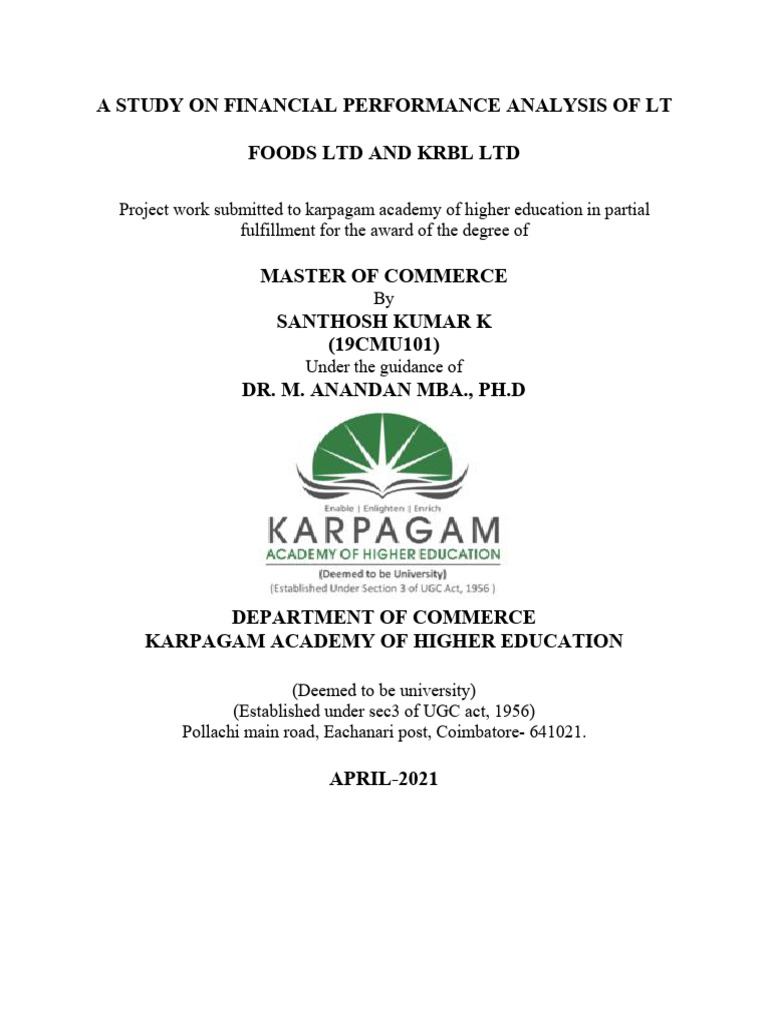 A STUDY ON FINANCIAL PERFORMANCE ANALYSIS OF LT

FOODS LTD AND KRBL LTD

Project work submitted to karpagam academy of higher education in partial fulfillment for the award of the degree of

MASTER OF COMMERCE
By
SANTHOSH KUMAR K
(19CMU101)
Under the guidance of
DR. M. ANANDAN MBA., PH.D

Enable | Enlighten | Enrich
KARPAGAM
ACADEMY OF HIGHER EDUCATION
(Deemed to be University)
(Established Under Section 3 of UGC Act, 1956 )

DEPARTMENT OF COMMERCE
KARPAGAM ACADEMY OF HIGHER EDUCATION

(Deemed to be university)
(Established under sec3 of UGC act, 1956)
Pollachi main road, Eachanari post, Coimbatore- 641021.

APRIL-2021